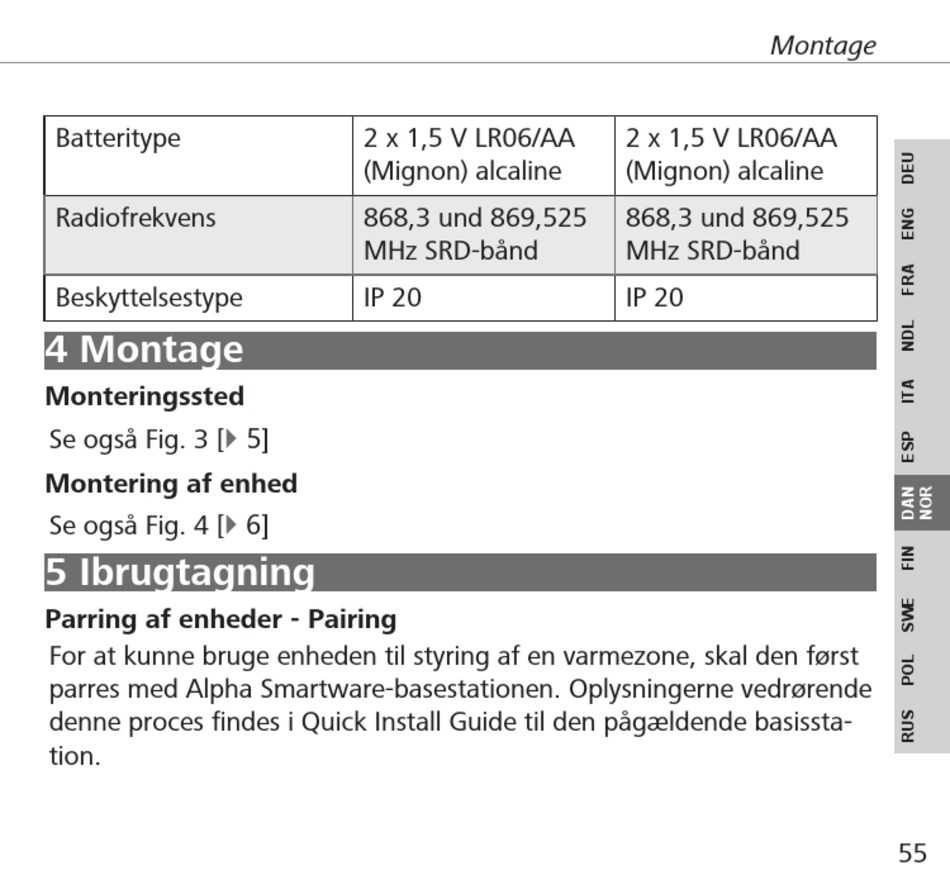 Montage

| Batteritype | 2 x 1,5 V LR06/AA (Mignon) alcaline | 2 x 1,5 V LR06/AA (Mignon) alcaline |
|---|---|---|
| Radiofrekvens | 868,3 und 869,525 MHz SRD-bånd | 868,3 und 869,525 MHz SRD-bånd |
| Beskyttelsestype | IP 20 | IP 20 |

4 Montage

Monteringssted

Se også Fig. 3 [▶ 5]

Montering af enhed

Se også Fig. 4 [▶ 6]

5 Ibrugtagning

Parring af enheder - Pairing

For at kunne bruge enheden til styring af en varmezone, skal den først parres med Alpha Smartware-basestationen. Oplysningerne vedrørende denne proces findes i Quick Install Guide til den pågældende basisstation.

DEU ENG FRA NDL ITA ESP DAN NOR FIN SWE POL RUS

55